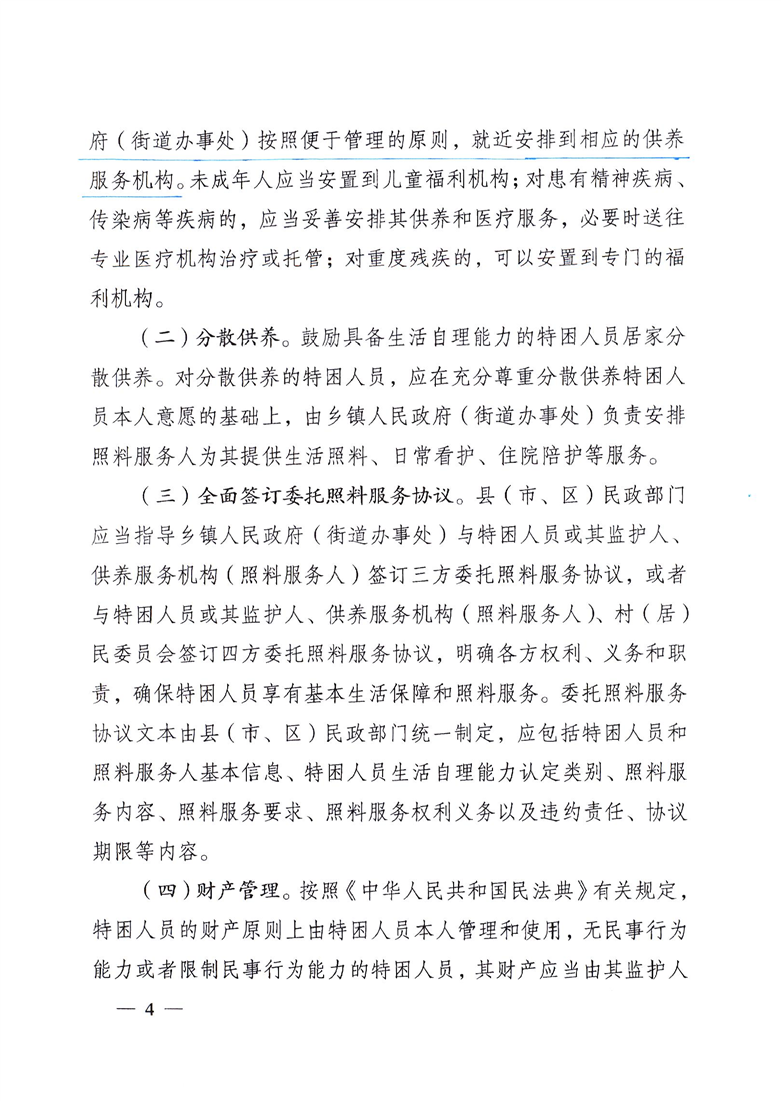 府（街道办事处）按照便于管理的原则，就近安排到相应的供养服务机构。未成年人应当安置到儿童福利机构；对患有精神疾病、传染病等疾病的，应当妥善安排其供养和医疗服务，必要时送往专业医疗机构治疗或托管；对重度残疾的，可以安置到专门的福利机构。

（二）分散供养。鼓励具备生活自理能力的特困人员居家分散供养。对分散供养的特困人员，应在充分尊重分散供养特困人员本人意愿的基础上，由乡镇人民政府（街道办事处）负责安排照料服务人为其提供生活照料、日常看护、住院陪护等服务。

（三）全面签订委托照料服务协议。县（市、区）民政部门应当指导乡镇人民政府（街道办事处）与特困人员或其监护人、供养服务机构（照料服务人）签订三方委托照料服务协议，或者与特困人员或其监护人、供养服务机构（照料服务人）、村（居）民委员会签订四方委托照料服务协议，明确各方权利、义务和职责，确保特困人员享有基本生活保障和照料服务。委托照料服务协议文本由县（市、区）民政部门统一制定，应包括特困人员和照料服务人基本信息、特困人员生活自理能力认定类别、照料服务内容、照料服务要求、照料服务权利义务以及违约责任、协议期限等内容。

（四）财产管理。按照《中华人民共和国民法典》有关规定，特困人员的财产原则上由特困人员本人管理和使用，无民事行为能力或者限制民事行为能力的特困人员，其财产应当由其监护人

— 4 —